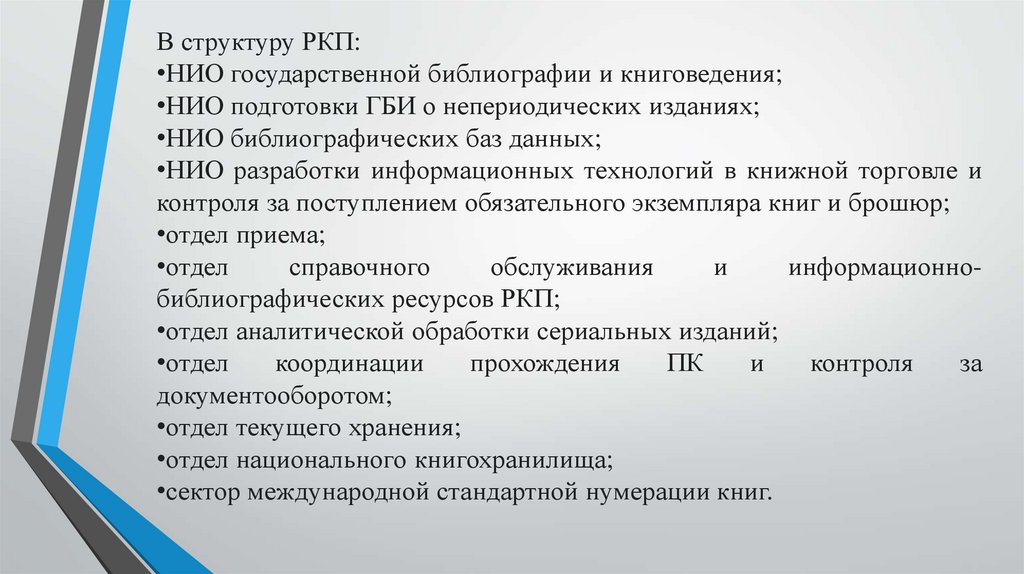 В структуру РКП:
•НИО государственной библиографии и книговедения;
•НИО подготовки ГБИ о непериодических изданиях;
•НИО библиографических баз данных;
•НИО разработки информационных технологий в книжной торговле и контроля за поступлением обязательного экземпляра книг и брошюр;
•отдел приема;
•отдел справочного обслуживания и информационно-библиографических ресурсов РКП;
•отдел аналитической обработки сериальных изданий;
•отдел координации прохождения ПК и контроля за документооборотом;
•отдел текущего хранения;
•отдел национального книгохранилища;
•сектор международной стандартной нумерации книг.